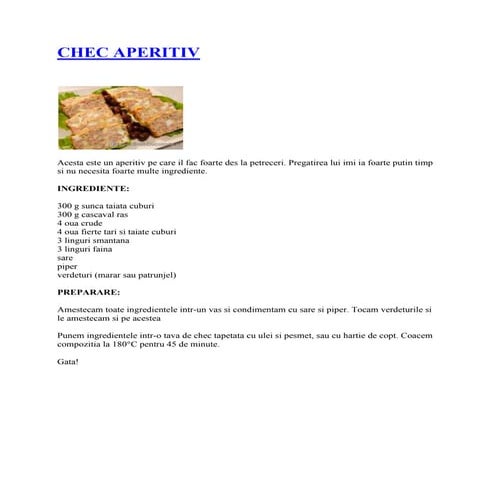 CHEC APERITIV

Acesta este un aperitiv pe care il fac foarte des la petreceri. Pregatirea lui imi ia foarte putin timp si nu necesita foarte multe ingrediente.

INGREDIENTE:

300 g sunca taiata cuburi
300 g cascaval ras
4 oua crude
4 oua fierte tari si taiate cuburi
3 linguri smantana
3 linguri faina
sare
piper
verdeturi (marar sau patrunjel)

PREPARARE:

Amestecam toate ingredientele intr-un vas si condimentam cu sare si piper. Tocam verdeturile si le amestecam si pe acestea

Punem ingredientele intr-o tava de chec tapetata cu ulei si pesmet, sau cu hartie de copt. Coacem compozitia la 180°C pentru 45 de minute.

Gata!